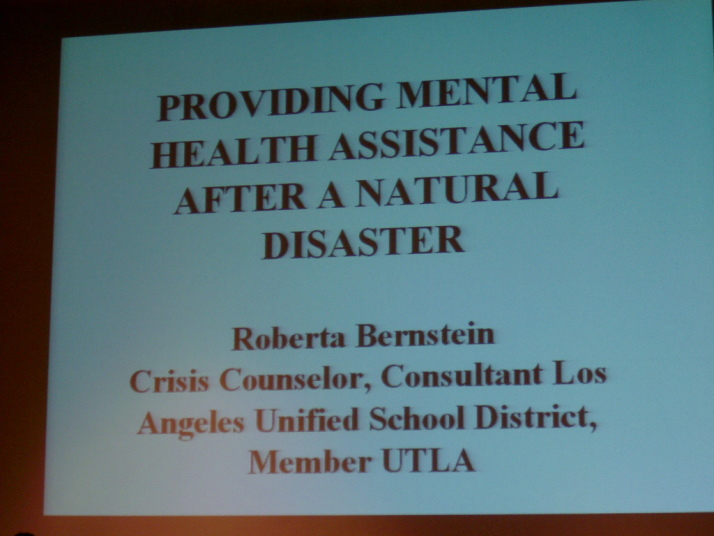 PROVIDING MENTAL HEALTH ASSISTANCE AFTER A NATURAL DISASTER

Roberta Bernstein
Crisis Counselor, Consultant Los Angeles Unified School District, Member UTLA